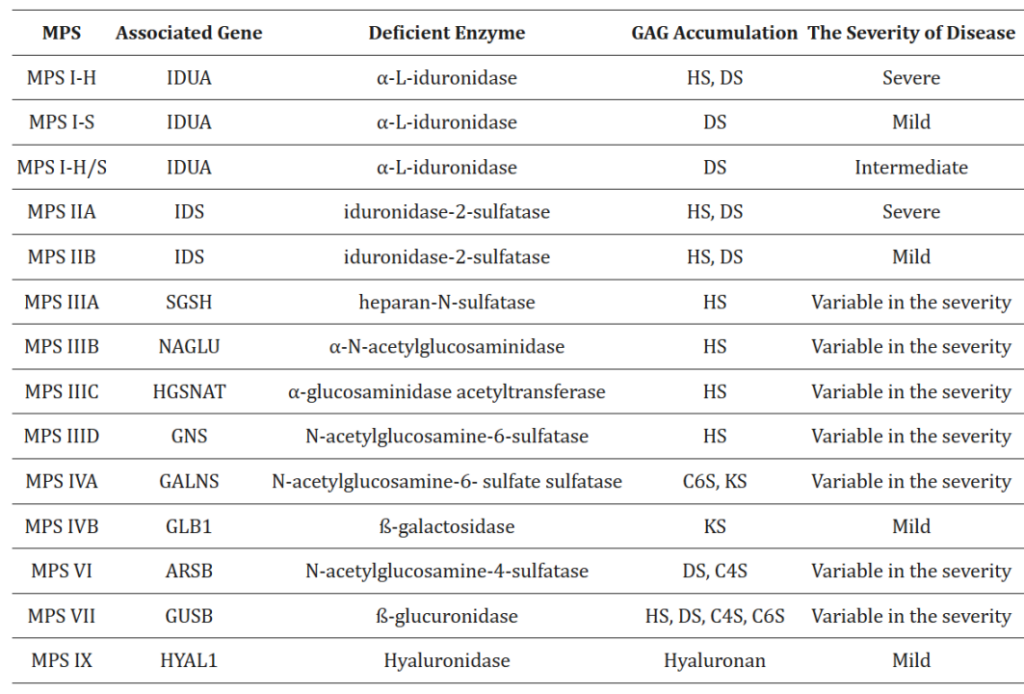 | MPS | Associated Gene | Deficient Enzyme | GAG Accumulation | The Severity of Disease |
|---|---|---|---|---|
| MPS I-H | IDUA | α-L-iduronidase | HS, DS | Severe |
| MPS I-S | IDUA | α-L-iduronidase | DS | Mild |
| MPS I-H/S | IDUA | α-L-iduronidase | DS | Intermediate |
| MPS IIA | IDS | iduronidase-2-sulfatase | HS, DS | Severe |
| MPS IIB | IDS | iduronidase-2-sulfatase | HS, DS | Mild |
| MPS IIIA | SGSH | heparan-N-sulfatase | HS | Variable in the severity |
| MPS IIIB | NAGLU | α-N-acetylglucosaminidase | HS | Variable in the severity |
| MPS IIIC | HGSNAT | α-glucosaminidase acetyltransferase | HS | Variable in the severity |
| MPS IIID | GNS | N-acetylglucosamine-6-sulfatase | HS | Variable in the severity |
| MPS IVA | GALNS | N-acetylglucosamine-6- sulfate sulfatase | C6S, KS | Variable in the severity |
| MPS IVB | GLB1 | ß-galactosidase | KS | Mild |
| MPS VI | ARSB | N-acetylglucosamine-4-sulfatase | DS, C4S | Variable in the severity |
| MPS VII | GUSB | ß-glucuronidase | HS, DS, C4S, C6S | Variable in the severity |
| MPS IX | HYAL1 | Hyaluronidase | Hyaluronan | Mild |